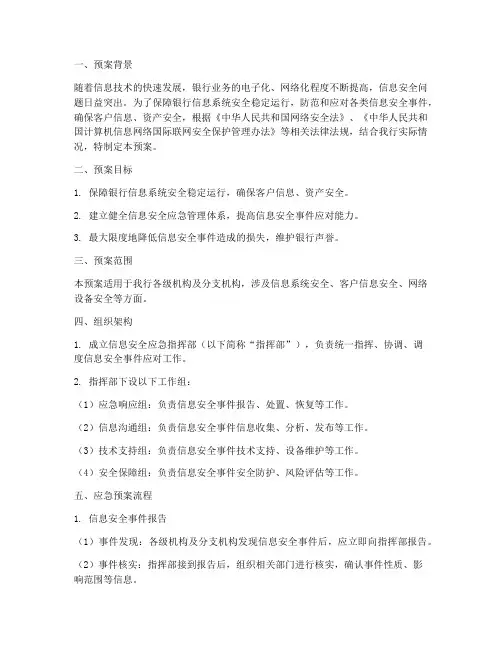 一、预案背景

随着信息技术的快速发展，银行业务的电子化、网络化程度不断提高，信息安全问题日益突出。为了保障银行信息系统安全稳定运行，防范和应对各类信息安全事件，确保客户信息、资产安全，根据《中华人民共和国网络安全法》、《中华人民共和国计算机信息网络国际联网安全保护管理办法》等相关法律法规，结合我行实际情况，特制定本预案。

二、预案目标

1. 保障银行信息系统安全稳定运行，确保客户信息、资产安全。

2. 建立健全信息安全应急管理体系，提高信息安全事件应对能力。

3. 最大限度地降低信息安全事件造成的损失，维护银行声誉。

三、预案范围

本预案适用于我行各级机构及分支机构，涉及信息系统安全、客户信息安全、网络设备安全等方面。

四、组织架构

1. 成立信息安全应急指挥部（以下简称“指挥部”），负责统一指挥、协调、调度信息安全事件应对工作。

2. 指挥部下设以下工作组：

（1）应急响应组：负责信息安全事件报告、处置、恢复等工作。

（2）信息沟通组：负责信息安全事件信息收集、分析、发布等工作。

（3）技术支持组：负责信息安全事件技术支持、设备维护等工作。

（4）安全保障组：负责信息安全事件安全防护、风险评估等工作。

五、应急预案流程

1. 信息安全事件报告

（1）事件发现：各级机构及分支机构发现信息安全事件后，应立即向指挥部报告。

（2）事件核实：指挥部接到报告后，组织相关部门进行核实，确认事件性质、影响范围等信息。